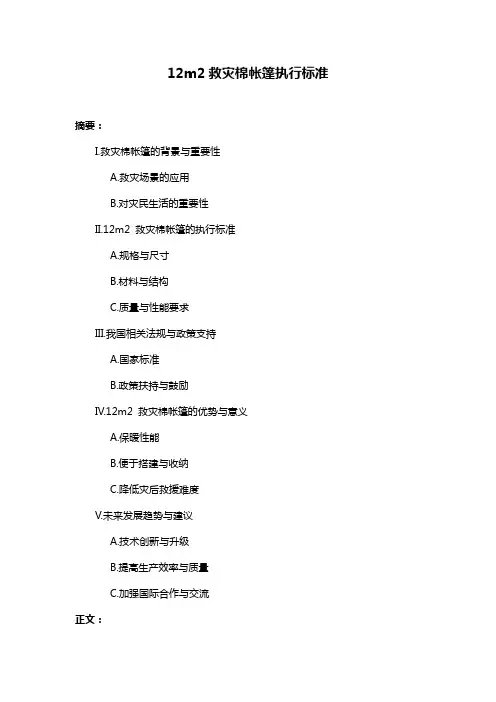 12m2 救灾棉帐篷执行标准

摘要：

Ⅰ.救灾棉帐篷的背景与重要性

A.救灾场景的应用

B.对灾民生活的重要性

Ⅱ.12m2 救灾棉帐篷的执行标准

A.规格与尺寸

B.材料与结构

C.质量与性能要求

Ⅲ.我国相关法规与政策支持

A.国家标准

B.政策扶持与鼓励

Ⅳ.12m2 救灾棉帐篷的优势与意义

A.保暖性能

B.便于搭建与收纳

C.降低灾后救援难度

Ⅴ.未来发展趋势与建议

A.技术创新与升级

B.提高生产效率与质量

C.加强国际合作与交流

正文：